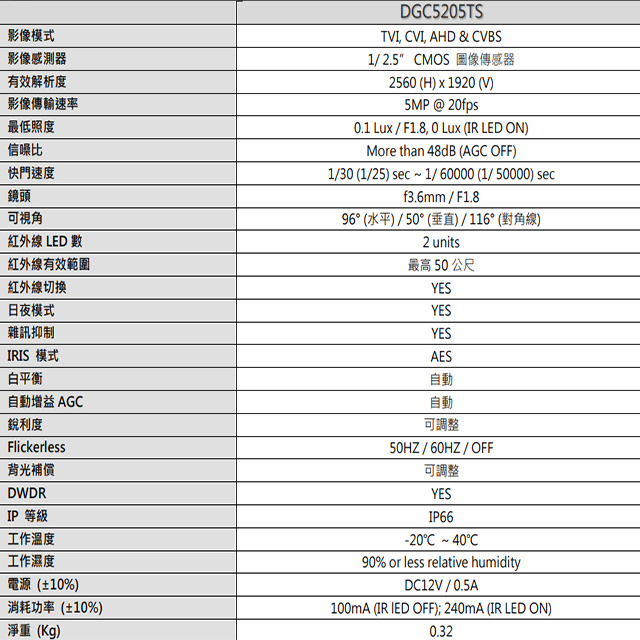 |  | DGC5205TS |
|---|---|
| 影像模式 | TVI, CVI, AHD & CVBS |
| 影像感測器 | 1/ 2.5" CMOS 圖像傳感器 |
| 有效解析度 | 2560 (H) x 1920 (V) |
| 影像傳輸速率 | 5MP @ 20fps |
| 最低照度 | 0.1 Lux / F1.8, 0 Lux (IR LED ON) |
| 信噪比 | More than 48dB (AGC OFF) |
| 快門速度 | 1/30 (1/25) sec ~ 1/ 60000 (1/ 50000) sec |
| 鏡頭 | f3.6mm / F1.8 |
| 可視角 | 96° (水平) / 50° (垂直) / 116° (對角線) |
| 紅外線 LED 數 | 2 units |
| 紅外線有效範圍 | 最高 50 公尺 |
| 紅外線切換 | YES |
| 日夜模式 | YES |
| 雜訊抑制 | YES |
| IRIS 模式 | AES |
| 白平衡 | 自動 |
| 自動增益 AGC | 自動 |
| 銳利度 | 可調整 |
| Flickerless | 50HZ / 60HZ / OFF |
| 背光補償 | 可調整 |
| DWDR | YES |
| IP 等級 | IP66 |
| 工作溫度 | -20℃ ~ 40℃ |
| 工作濕度 | 90% or less relative humidity |
| 電源 (±10%) | DC12V / 0.5A |
| 消耗功率 (±10%) | 100mA (IR lED OFF); 240mA (IR LED ON) |
| 淨重 (Kg) | 0.32 |